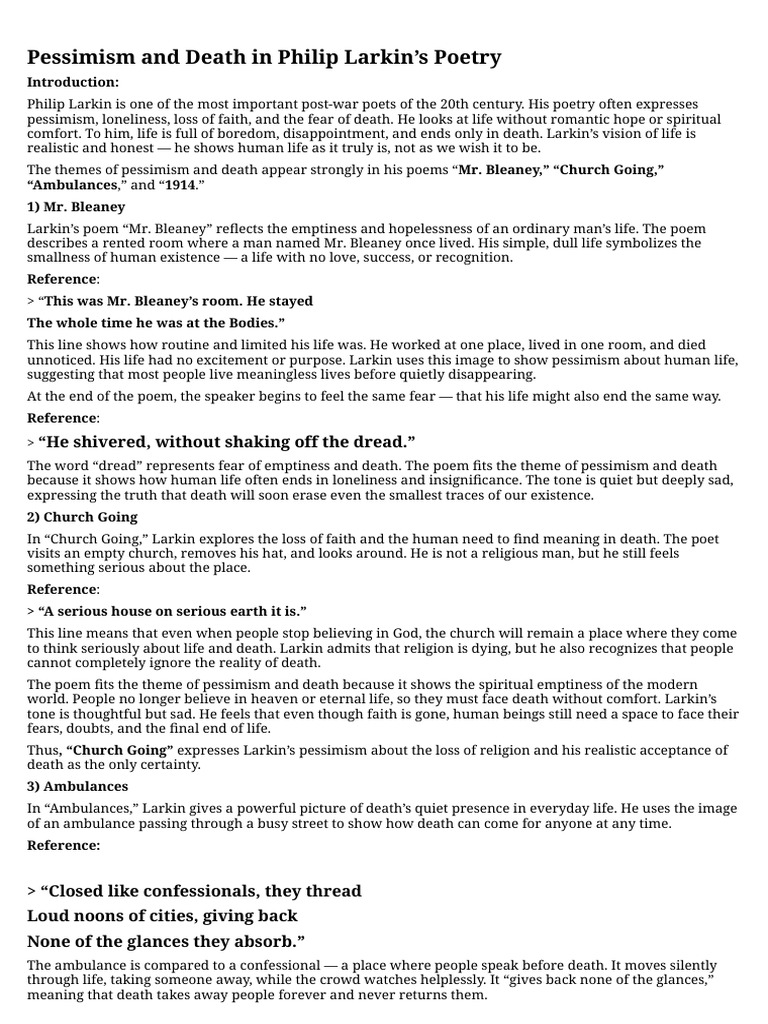 Pessimism and Death in Philip Larkin's Poetry

Introduction:

Philip Larkin is one of the most important post-war poets of the 20th century. His poetry often expresses pessimism, loneliness, loss of faith, and the fear of death. He looks at life without romantic hope or spiritual comfort. To him, life is full of boredom, disappointment, and ends only in death. Larkin's vision of life is realistic and honest — he shows human life as it truly is, not as we wish it to be.

The themes of pessimism and death appear strongly in his poems "Mr. Bleaney," "Church Going," "Ambulances," and "1914."

1) Mr. Bleaney

Larkin's poem "Mr. Bleaney" reflects the emptiness and hopelessness of an ordinary man's life. The poem describes a rented room where a man named Mr. Bleaney once lived. His simple, dull life symbolizes the smallness of human existence — a life with no love, success, or recognition.

Reference:

> "This was Mr. Bleaney's room. He stayed

The whole time he was at the Bodies."

This line shows how routine and limited his life was. He worked at one place, lived in one room, and died unnoticed. His life had no excitement or purpose. Larkin uses this image to show pessimism about human life, suggesting that most people live meaningless lives before quietly disappearing.

At the end of the poem, the speaker begins to feel the same fear — that his life might also end the same way.

Reference:

> "He shivered, without shaking off the dread."

The word "dread" represents fear of emptiness and death. The poem fits the theme of pessimism and death because it shows how human life often ends in loneliness and insignificance. The tone is quiet but deeply sad, expressing the truth that death will soon erase even the smallest traces of our existence.

2) Church Going

In "Church Going," Larkin explores the loss of faith and the human need to find meaning in death. The poet visits an empty church, removes his hat, and looks around. He is not a religious man, but he still feels something serious about the place.

Reference:

> "A serious house on serious earth it is."

This line means that even when people stop believing in God, the church will remain a place where they come to think seriously about life and death. Larkin admits that religion is dying, but he also recognizes that people cannot completely ignore the reality of death.

The poem fits the theme of pessimism and death because it shows the spiritual emptiness of the modern world. People no longer believe in heaven or eternal life, so they must face death without comfort. Larkin's tone is thoughtful but sad. He feels that even though faith is gone, human beings still need a space to face their fears, doubts, and the final end of life.

Thus, "Church Going" expresses Larkin's pessimism about the loss of religion and his realistic acceptance of death as the only certainty.

3) Ambulances

In "Ambulances," Larkin gives a powerful picture of death's quiet presence in everyday life. He uses the image of an ambulance passing through a busy street to show how death can come for anyone at any time.

Reference:

> "Closed like confessionals, they thread

Loud noons of cities, giving back

None of the glances they absorb."

The ambulance is compared to a confessional — a place where people speak before death. It moves silently through life, taking someone away, while the crowd watches helplessly. It "gives back none of the glances," meaning that death takes away people forever and never returns them.